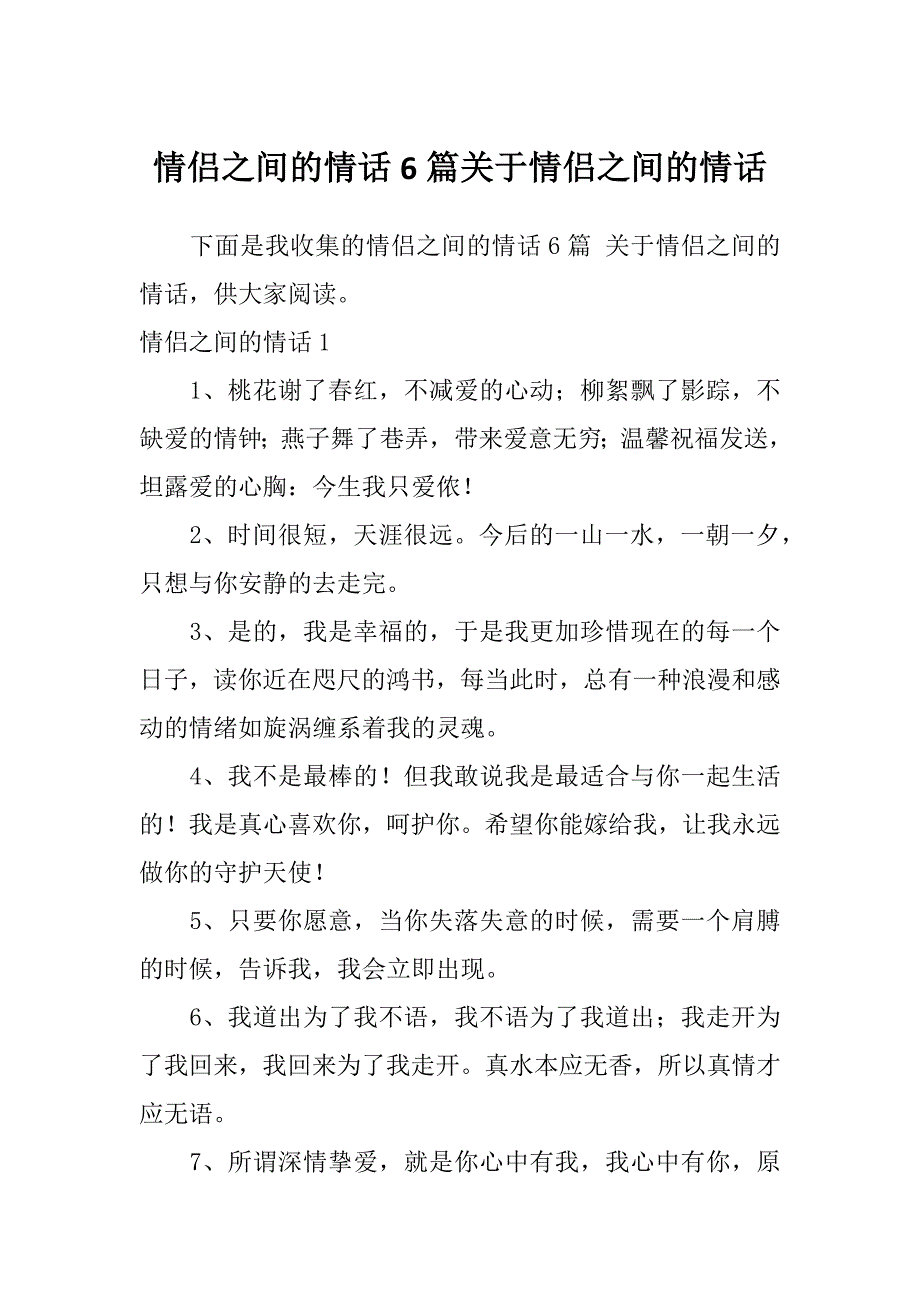 情侣之间的情话6篇关于情侣之间的情话

下面是我收集的情侣之间的情话6篇 关于情侣之间的情话，供大家阅读。

情侣之间的情话1

1、桃花谢了春红，不减爱的心动；柳絮飘了影踪，不缺爱的情钟；燕子舞了巷弄，带来爱意无穷；温馨祝福发送，坦露爱的心胸：今生我只爱侬！

2、时间很短，天涯很远。今后的一山一水，一朝一夕，只想与你安静的去走完。

3、是的，我是幸福的，于是我更加珍惜现在的每一个日子，读你近在咫尺的鸿书，每当此时，总有一种浪漫和感动的情绪如旋涡缠系着我的灵魂。

4、我不是最棒的！但我敢说我是最适合与你一起生活的！我是真心喜欢你，呵护你。希望你能嫁给我，让我永远做你的守护天使！

5、只要你愿意，当你失落失意的时候，需要一个肩膊的时候，告诉我，我会立即出现。

6、我道出为了我不语，我不语为了我道出；我走开为了我回来，我回来为了我走开。真水本应无香，所以真情才应无语。

7、所谓深情挚爱，就是你心中有我，我心中有你，原